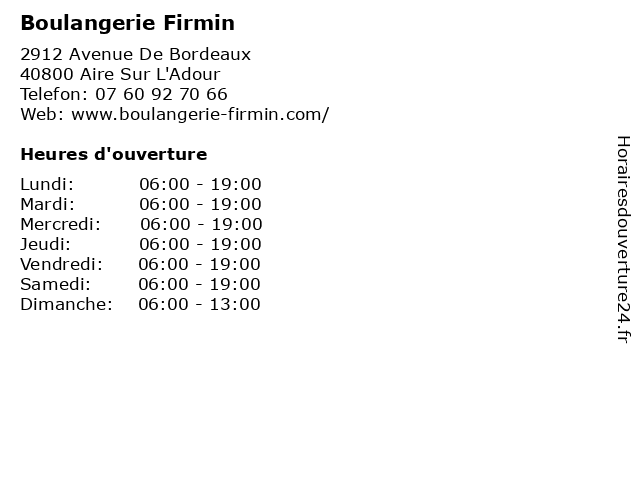 Boulangerie Firmin

2912 Avenue De Bordeaux
40800 Aire Sur L'Adour
Telefon: 07 60 92 70 66
Web: www.boulangerie-firmin.com/

Heures d'ouverture

Lundi: 06:00 - 19:00
Mardi: 06:00 - 19:00
Mercredi: 06:00 - 19:00
Jeudi: 06:00 - 19:00
Vendredi: 06:00 - 19:00
Samedi: 06:00 - 19:00
Dimanche: 06:00 - 13:00

Horairesdouverture24.fr